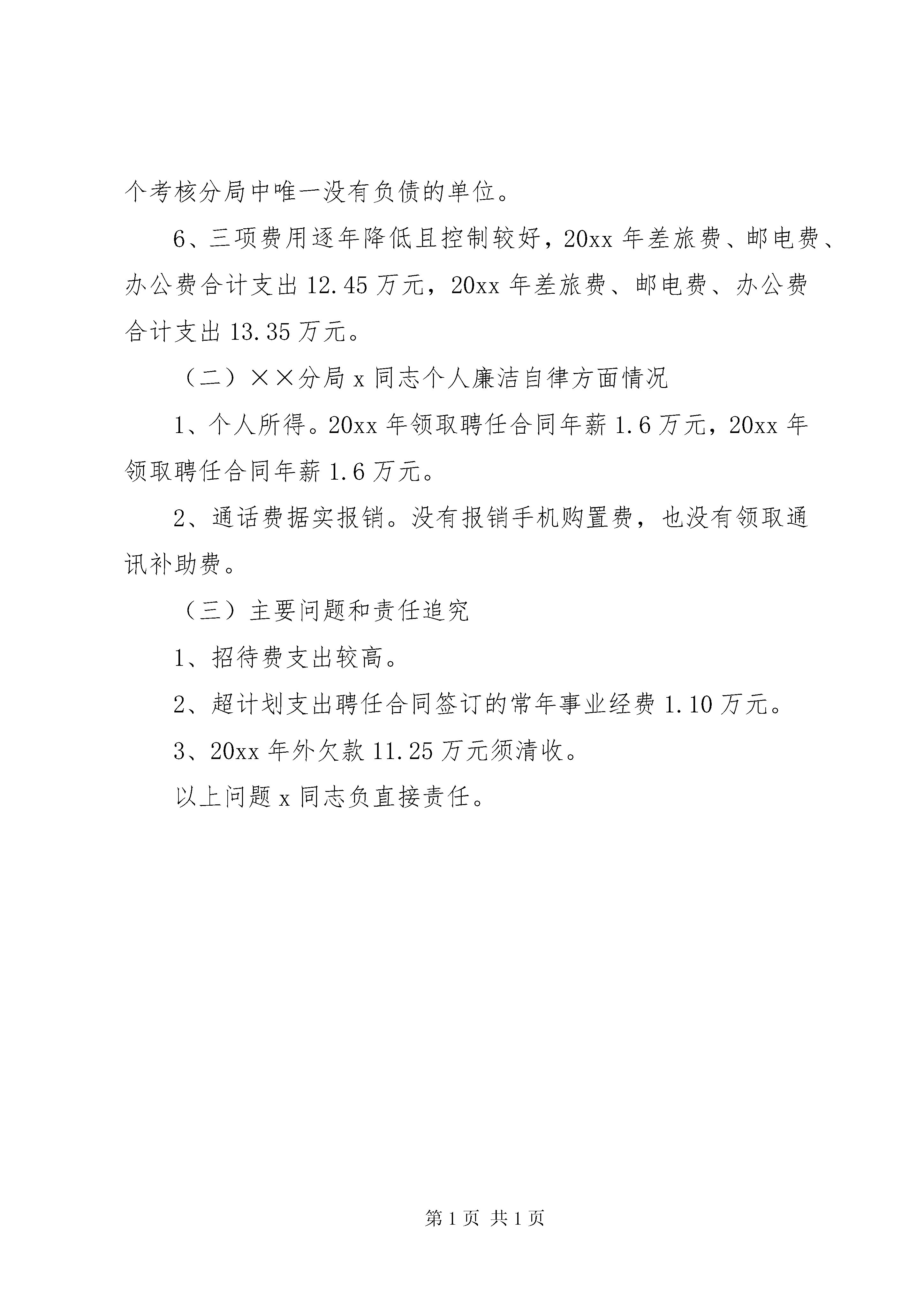 个考核分局中唯一没有负债的单位。

6、三项费用逐年降低且控制较好，20xx 年差旅费、邮电费、办公费合计支出 12.45 万元，20xx 年差旅费、邮电费、办公费合计支出 13.35 万元。

（二）××分局 x 同志个人廉洁自律方面情况

1、个人所得。20xx 年领取聘任合同年薪 1.6 万元，20xx 年领取聘任合同年薪 1.6 万元。

2、通话费据实报销。没有报销手机购置费，也没有领取通讯补助费。

（三）主要问题和责任追究

1、招待费支出较高。

2、超计划支出聘任合同签订的常年事业经费 1.10 万元。

3、20xx 年外欠款 11.25 万元须清收。

以上问题 x 同志负直接责任。

第 1 页 共 1 页